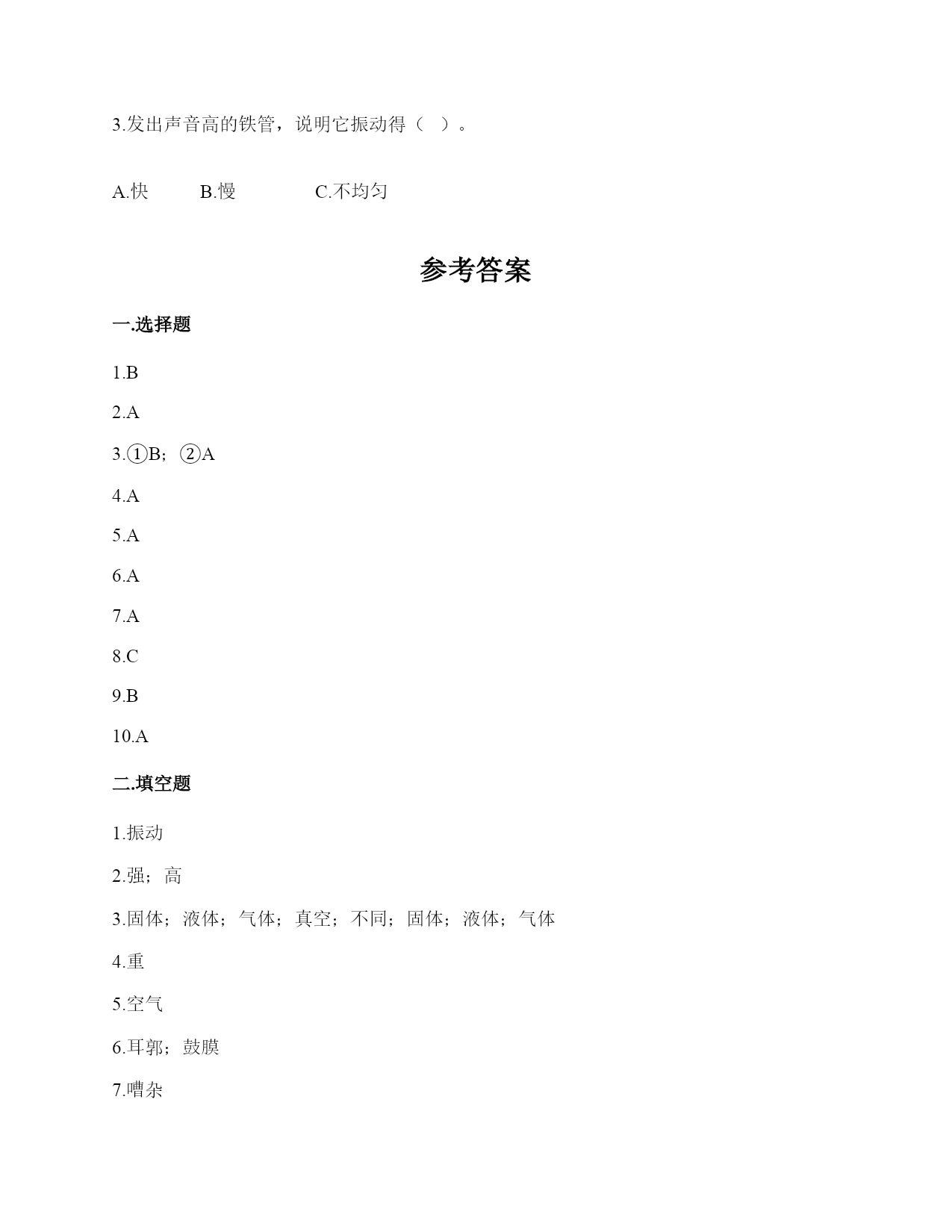 3.发出声音高的铁管，说明它振动得（   ）。

A.快　　B.慢　　C.不均匀

参考答案

一.选择题

1.B

2.A

3.①B；②A

4.A

5.A

6.A

7.A

8.C

9.B

10.A

二.填空题

1.振动

2.强；高

3.固体；液体；气体；真空；不同；固体；液体；气体

4.重

5.空气

6.耳郭；鼓膜

7.嘈杂